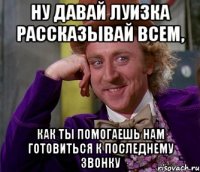 НУ ДАВАЙ ЛУИЗКА РАССКАЗЫВАЙ ВСЕМ,

КАК ТЫ ПОМОГАЕШЬ НАМ ГОТОВИТЬСЯ К ПОСЛЕДНЕМУ ЗВОНКУ

risovach.ru